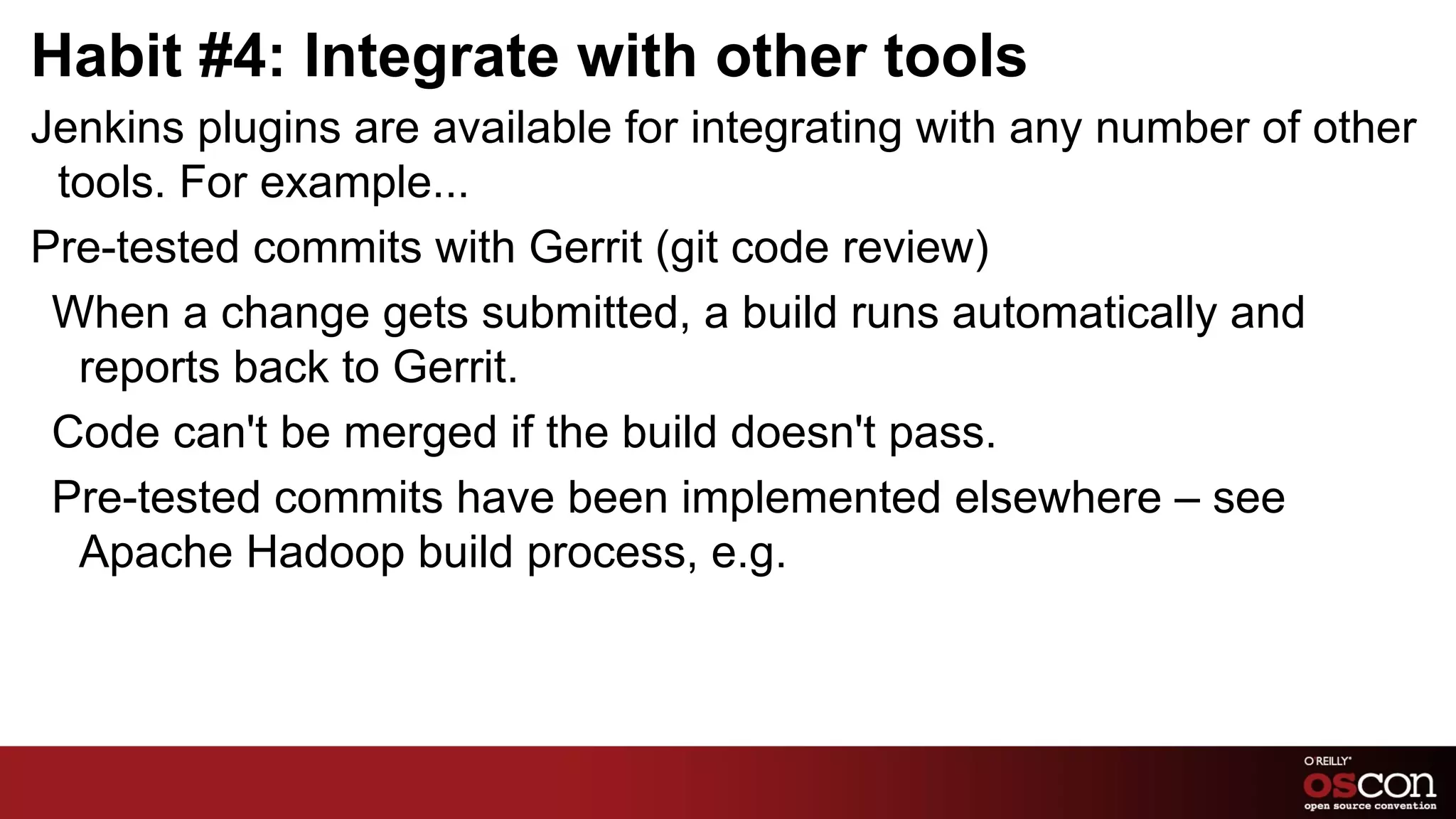 Habit #4: Integrate with other tools

Jenkins plugins are available for integrating with any number of other tools. For example...

Pre-tested commits with Gerrit (git code review)

When a change gets submitted, a build runs automatically and reports back to Gerrit.

Code can't be merged if the build doesn't pass.

Pre-tested commits have been implemented elsewhere – see Apache Hadoop build process, e.g.

O'REILLY®
OSCON
open source convention